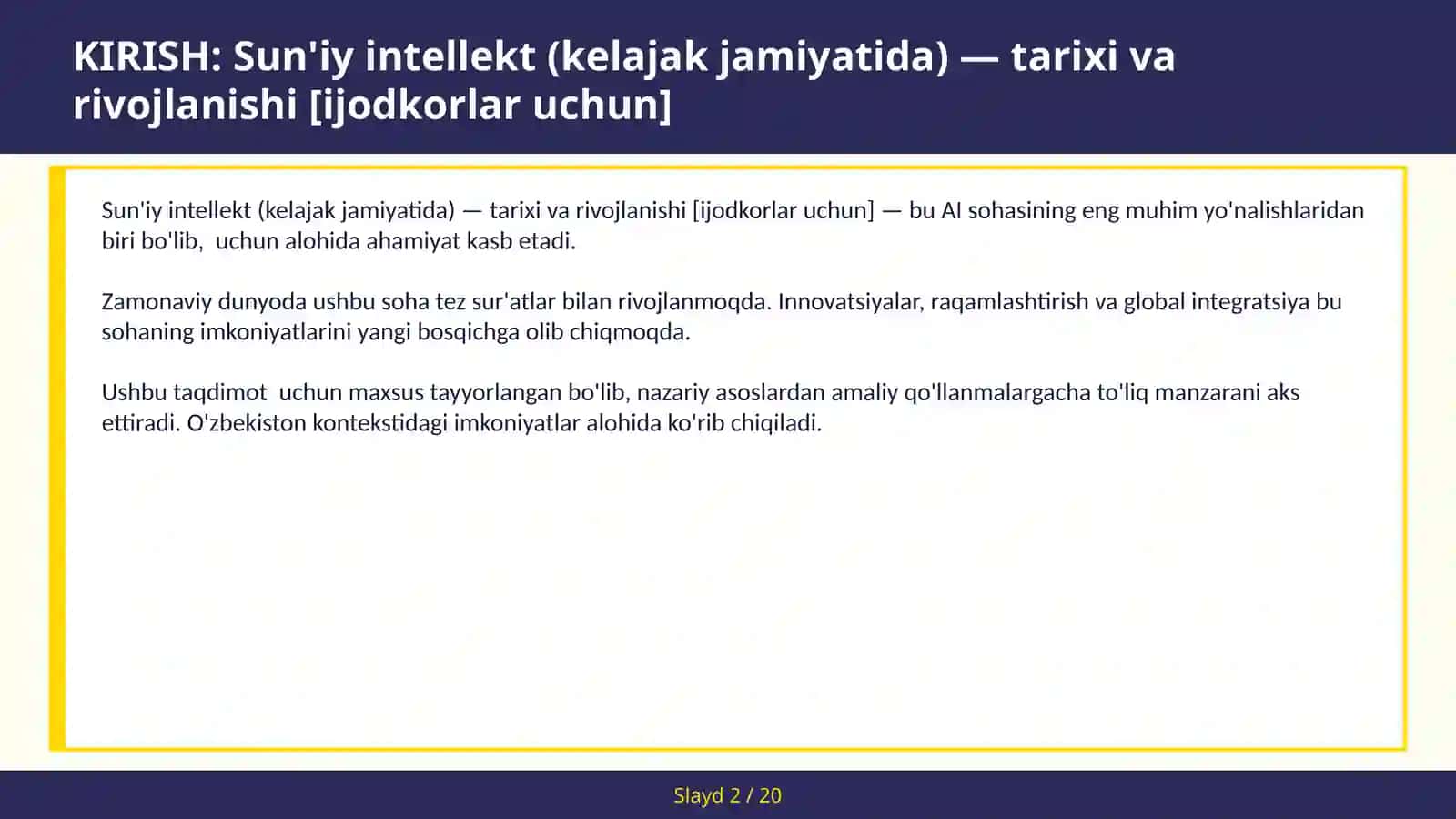 KIRISH: Sun'iy intellekt (kelajak jamiyatida) — tarixi va rivojlanishi [ijodkorlar uchun]

Sun'iy intellekt (kelajak jamiyatida) — tarixi va rivojlanishi [ijodkorlar uchun] — bu AI sohasining eng muhim yo'nalishlaridan biri bo'lib,  uchun alohida ahamiyat kasb etadi.

Zamonaviy dunyoda ushbu soha tez sur'atlar bilan rivojlanmoqda. Innovatsiyalar, raqamlashtirish va global integratsiya bu sohaning imkoniyatlarini yangi bosqichga olib chiqmoqda.

Ushbu taqdimot  uchun maxsus tayyorlangan bo'lib, nazariy asoslardan amaliy qo'llanmalargacha to'liq manzarani aks ettiradi. O'zbekiston kontekstidagi imkoniyatlar alohida ko'rib chiqiladi.

Slayd 2 / 20